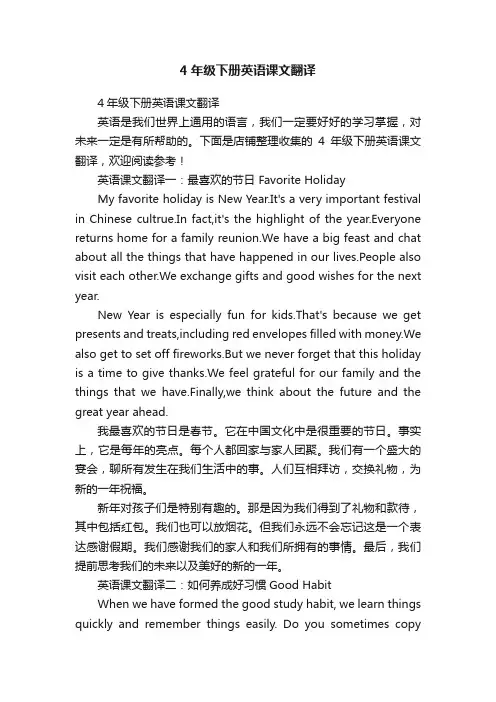 4 年级下册英语课文翻译

4 年级下册英语课文翻译

英语是我们世界上通用的语言，我们一定要好好的学习掌握，对未来一定是有所帮助的。下面是店铺整理收集的 4 年级下册英语课文翻译，欢迎阅读参考！

英语课文翻译一：最喜欢的节日 Favorite Holiday

My favorite holiday is New Year.It's a very important festival in Chinese cultrue.In fact,it's the highlight of the year.Everyone returns home for a family reunion.We have a big feast and chat about all the things that have happened in our lives.People also visit each other.We exchange gifts and good wishes for the next year.

New Year is especially fun for kids.That's because we get presents and treats,including red envelopes filled with money.We also get to set off fireworks.But we never forget that this holiday is a time to give thanks.We feel grateful for our family and the things that we have.Finally,we think about the future and the great year ahead.

我最喜欢的节日是春节。它在中国文化中是很重要的节日。事实上，它是每年的亮点。每个人都回家与家人团聚。我们有一个盛大的宴会，聊所有发生在我们生活中的事。人们互相拜访，交换礼物，为新的一年祝福。

新年对孩子们是特别有趣的。那是因为我们得到了礼物和款待，其中包括红包。我们也可以放烟花。但我们永远不会忘记这是一个表达感谢假期。我们感谢我们的家人和我们所拥有的事情。最后，我们提前思考我们的未来以及美好的新的一年。

英语课文翻译二：如何养成好习惯 Good Habit

When we have formed the good study habit, we learn things quickly and remember things easily. Do you sometimes copy